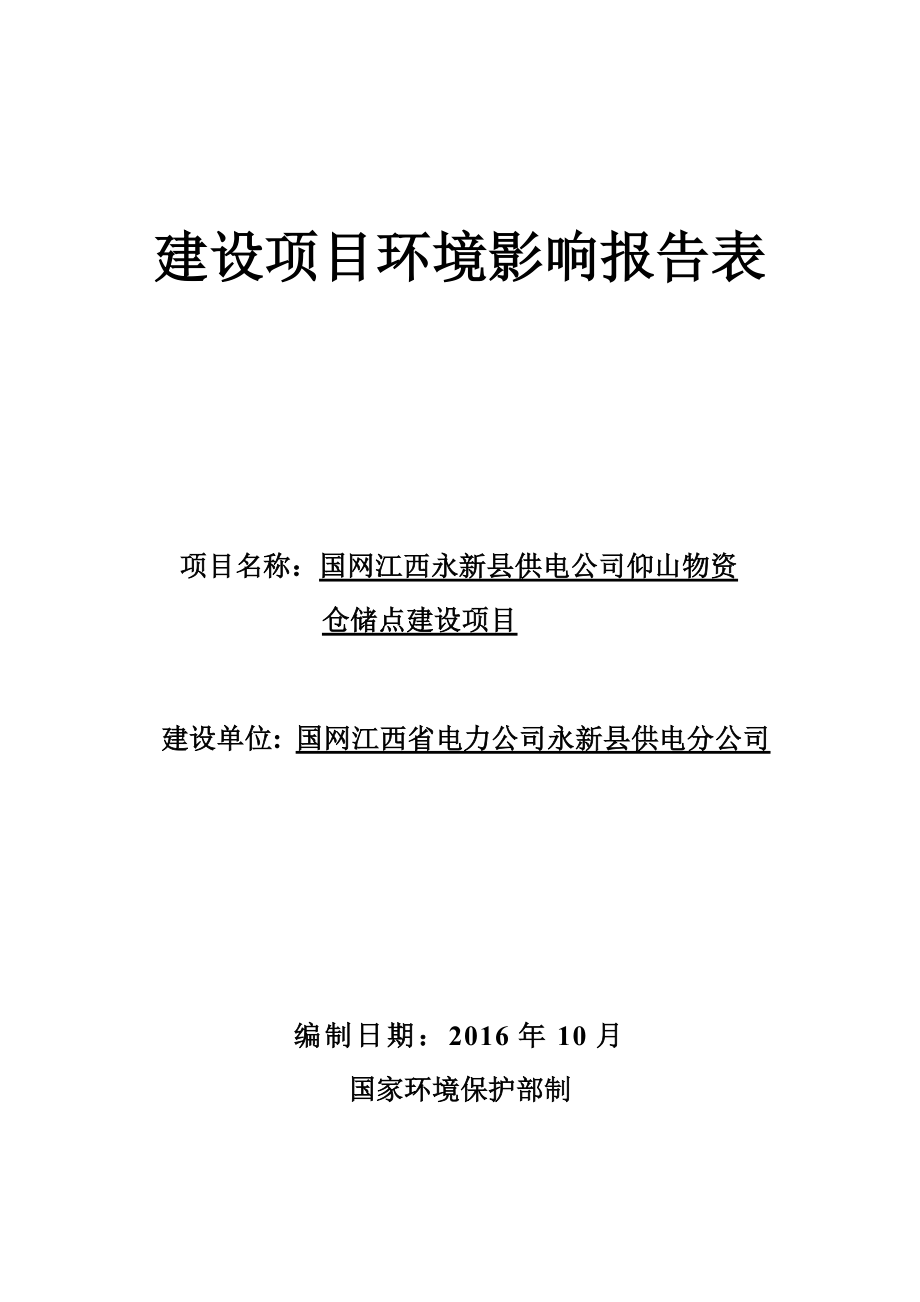 建设项目环境影响报告表

项目名称：国网江西永新县供电公司仰山物资仓储点建设项目

建设单位: 国网江西省电力公司永新县供电分公司

编制日期：2016 年 10 月

国家环境保护部制